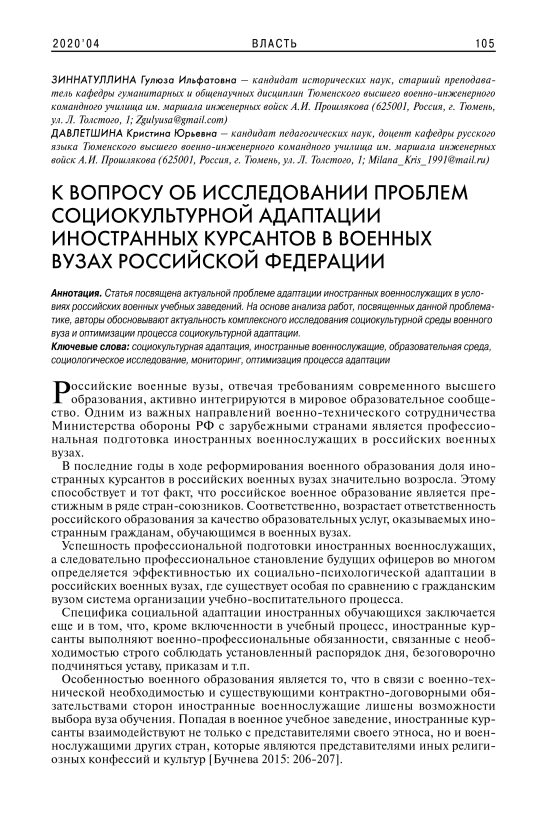 2020'04 ВЛАСТЬ 105

ЗИННАТУЛЛИНА Гулюза Ильфатовна — кандидат исторических наук, старший преподаватель кафедры гуманитарных и общенаучных дисциплин Тюменского высшего военно-инженерного командного училища им. маршала инженерных войск А.И. Прошлякова (625001, Россия, г. Тюмень, ул. Л. Толстого, 1; Zgulyusa@gmail.com)
ДАВЛЕТШИНА Кристина Юрьевна — кандидат педагогических наук, доцент кафедры русского языка Тюменского высшего военно-инженерного командного училища им. маршала инженерных войск А.И. Прошлякова (625001, Россия, г. Тюмень, ул. Л. Толстого, 1; Milana_Kris_1991@mail.ru)

К ВОПРОСУ ОБ ИССЛЕДОВАНИИ ПРОБЛЕМ СОЦИОКУЛЬТУРНОЙ АДАПТАЦИИ ИНОСТРАННЫХ КУРСАНТОВ В ВОЕННЫХ ВУЗАХ РОССИЙСКОЙ ФЕДЕРАЦИИ

Аннотация. Статья посвящена актуальной проблеме адаптации иностранных военнослужащих в условиях российских военных учебных заведений. На основе анализа работ, посвященных данной проблематике, авторы обосновывают актуальность комплексного исследования социокультурной среды военного вуза и оптимизации процесса социокультурной адаптации.
Ключевые слова: социокультурная адаптация, иностранные военнослужащие, образовательная среда, социологическое исследование, мониторинг, оптимизация процесса адаптации

Российские военные вузы, отвечая требованиям современного высшего образования, активно интегрируются в мировое образовательное сообщество. Одним из важных направлений военно-технического сотрудничества Министерства обороны РФ с зарубежными странами является профессиональная подготовка иностранных военнослужащих в российских военных вузах.

В последние годы в ходе реформирования военного образования доля иностранных курсантов в российских военных вузах значительно возросла. Этому способствует и тот факт, что российское военное образование является престижным в ряде стран-союзников. Соответственно, возрастает ответственность российского образования за качество образовательных услуг, оказываемых иностранным гражданам, обучающимся в военных вузах.

Успешность профессиональной подготовки иностранных военнослужащих, а следовательно профессиональное становление будущих офицеров во многом определяется эффективностью их социально-психологической адаптации в российских военных вузах, где существует особая по сравнению с гражданским вузом система организации учебно-воспитательного процесса.

Специфика социальной адаптации иностранных обучающихся заключается еще и в том, что, кроме включенности в учебный процесс, иностранные курсанты выполняют военно-профессиональные обязанности, связанные с необходимостью строго соблюдать установленный распорядок дня, безоговорочно подчиняться уставу, приказам и т.п.

Особенностью военного образования является то, что в связи с военно-технической необходимостью и существующими контрактно-договорными обязательствами сторон иностранные военнослужащие лишены возможности выбора вуза обучения. Попадая в военное учебное заведение, иностранные курсанты взаимодействуют не только с представителями своего этноса, но и военнослужащими других стран, которые являются представителями иных религиозных конфессий и культур [Бучнева 2015: 206-207].